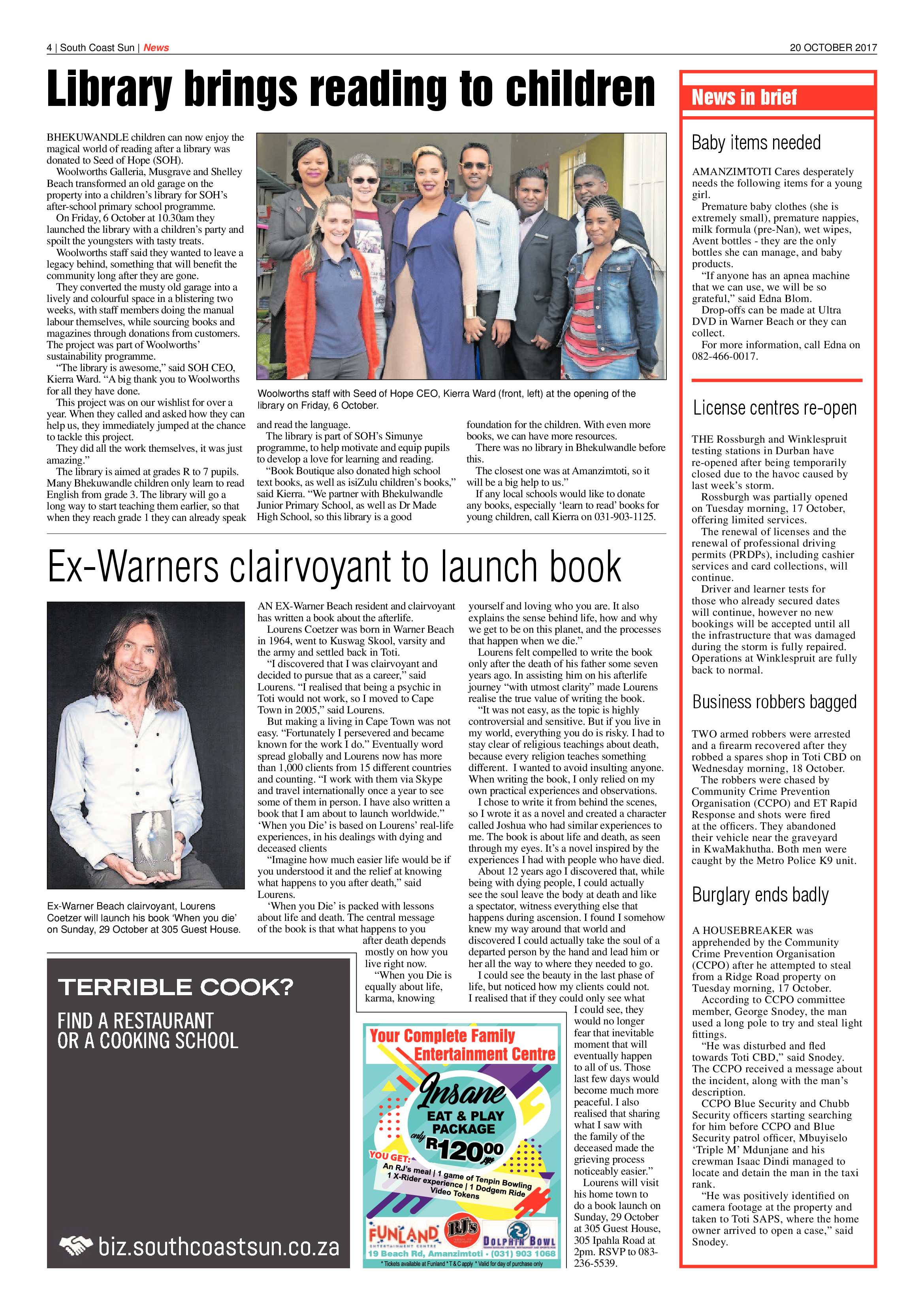 4 | South Coast Sun | News

20 OCTOBER 2017

Library brings reading to children

BHEKUWANDLE children can now enjoy the magical world of reading after a library was donated to Seed of Hope (SOH).

Woolworths Galleria, Musgrave and Shelley Beach transformed an old garage on the property into a children's library for SOH's after-school primary school programme.

On Friday, 6 October at 10.30am they launched the library with a children's party and spoilt the youngsters with tasty treats.

Woolworths staff said they wanted to leave a legacy behind, something that will benefit the community long after they are gone.

They converted the musty old garage into a lively and colourful space in a blistering two weeks, with staff members doing the manual labour themselves, while sourcing books and magazines through donations from customers. The project was part of Woolworths' sustainability programme.

"The library is awesome," said SOH CEO, Kierra Ward. "A big thank you to Woolworths for all they have done.

This project was on our wishlist for over a year. When they called and asked how they can help us, they immediately jumped at the chance to tackle this project.

They did all the work themselves, it was just amazing."

The library is aimed at grades R to 7 pupils. Many Bhekuwandle children only learn to read English from grade 3. The library will go a long way to start teaching them earlier, so that when they reach grade 1 they can already speak and read the language.

The library is part of SOH's Simunye programme, to help motivate and equip pupils to develop a love for learning and reading.

"Book Boutique also donated high school text books, as well as isiZulu children's books," said Kierra. "We partner with Bhekulwandle Junior Primary School, as well as Dr Made High School, so this library is a good foundation for the children. With even more books, we can have more resources.

There was no library in Bhekulwandle before this.

The closest one was at Amanzimtoti, so it will be a big help to us."

If any local schools would like to donate any books, especially 'learn to read' books for young children, call Kierra on 031-903-1125.

Woolworths staff with Seed of Hope CEO, Kierra Ward (front, left) at the opening of the library on Friday, 6 October.

Ex-Warners clairvoyant to launch book

Ex-Warner Beach clairvoyant, Lourens Coetzer will launch his book 'When you die' on Sunday, 29 October at 305 Guest House.

AN EX-Warner Beach resident and clairvoyant has written a book about the afterlife.

Lourens Coetzer was born in Warner Beach in 1964, went to Kuswag Skool, varsity and the army and settled back in Toti.

"I discovered that I was clairvoyant and decided to pursue that as a career," said Lourens. "I realised that being a psychic in Toti would not work, so I moved to Cape Town in 2005," said Lourens.

But making a living in Cape Town was not easy. "Fortunately I persevered and became known for the work I do." Eventually word spread globally and Lourens now has more than 1,000 clients from 15 different countries and counting. "I work with them via Skype and travel internationally once a year to see some of them in person. I have also written a book that I am about to launch worldwide."

'When you Die' is based on Lourens' real-life experiences, in his dealings with dying and deceased clients

"Imagine how much easier life would be if you understood it and the relief at knowing what happens to you after death," said Lourens.

'When you Die' is packed with lessons about life and death. The central message of the book is that what happens to you after death depends mostly on how you live right now.

"When you Die is equally about life, karma, knowing yourself and loving who you are. It also explains the sense behind life, how and why we get to be on this planet, and the processes that happen when we die."

Lourens felt compelled to write the book only after the death of his father some seven years ago. In assisting him on his afterlife journey "with utmost clarity" made Lourens realise the true value of writing the book.

"It was not easy, as the topic is highly controversial and sensitive. But if you live in my world, everything you do is risky. I had to stay clear of religious teachings about death, because every religion teaches something different. I wanted to avoid insulting anyone. When writing the book, I only relied on my own practical experiences and observations.

I chose to write it from behind the scenes, so I wrote it as a novel and created a character called Joshua who had similar experiences to me. The book is about life and death, as seen through my eyes. It's a novel inspired by the experiences I had with people who have died.

About 12 years ago I discovered that, while being with dying people, I could actually see the soul leave the body at death and like a spectator, witness everything else that happens during ascension. I found I somehow knew my way around that world and discovered I could actually take the soul of a departed person by the hand and lead him or her all the way to where they needed to go.

I could see the beauty in the last phase of life, but noticed how my clients could not. I realised that if they could only see what I could see, they would no longer fear that inevitable moment that will eventually happen to all of us. Those last few days would become much more peaceful. I also realised that sharing what I saw with the family of the deceased made the grieving process noticeably easier."

Lourens will visit his home town to do a book launch on Sunday, 29 October at 305 Guest House, 305 Ipahla Road at 2pm. RSVP to 083-236-5539.

TERRIBLE COOK?

FIND A RESTAURANT
OR A COOKING SCHOOL

biz.southcoastsun.co.za

Your Complete Family
Entertainment Centre

Insane
EAT & PLAY
PACKAGE
only R120.00 pp

YOU GET:
An RJ's meal | 1 game of Tenpin Bowling
1 X-Rider experience | 1 Dodgem Ride
Video Tokens

FUNLAND ENTERTAINMENT CENTRE
RJ's
DOLPHIN BOWL
19 Beach Rd, Amanzimtoti • (031) 903 1068
* Tickets available at Funland * T & C apply * Valid for day of purchase only

News in brief

Baby items needed

AMANZIMTOTI Cares desperately needs the following items for a young girl.

Premature baby clothes (she is extremely small), premature nappies, milk formula (pre-Nan), wet wipes, Avent bottles - they are the only bottles she can manage, and baby products.

"If anyone has an apnea machine that we can use, we will be so grateful," said Edna Blom.

Drop-offs can be made at Ultra DVD in Warner Beach or they can collect.

For more information, call Edna on 082-466-0017.

License centres re-open

THE Rossburgh and Winklespruit testing stations in Durban have re-opened after being temporarily closed due to the havoc caused by last week's storm.

Rossburgh was partially opened on Tuesday morning, 17 October, offering limited services.

The renewal of licenses and the renewal of professional driving permits (PRDPs), including cashier services and card collections, will continue.

Driver and learner tests for those who already secured dates will continue, however no new bookings will be accepted until all the infrastructure that was damaged during the storm is fully repaired. Operations at Winklespruit are fully back to normal.

Business robbers bagged

TWO armed robbers were arrested and a firearm recovered after they robbed a spares shop in Toti CBD on Wednesday morning, 18 October.

The robbers were chased by Community Crime Prevention Organisation (CCPO) and ET Rapid Response and shots were fired at the officers. They abandoned their vehicle near the graveyard in KwaMakhutha. Both men were caught by the Metro Police K9 unit.

Burglary ends badly

A HOUSEBREAKER was apprehended by the Community Crime Prevention Organisation (CCPO) after he attempted to steal from a Ridge Road property on Tuesday morning, 17 October.

According to CCPO committee member, George Snodey, the man used a long pole to try and steal light fittings.

"He was disturbed and fled towards Toti CBD," said Snodey. The CCPO received a message about the incident, along with the man's description.

CCPO Blue Security and Chubb Security officers starting searching for him before CCPO and Blue Security patrol officer, Mbuyiselo 'Triple M' Mdunjane and his crewman Isaac Dindi managed to locate and detain the man in the taxi rank.

"He was positively identified on camera footage at the property and taken to Toti SAPS, where the home owner arrived to open a case," said Snodey.